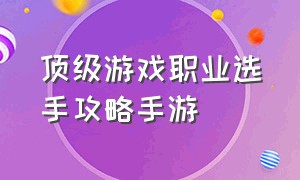 顶级游戏职业选手攻略手游